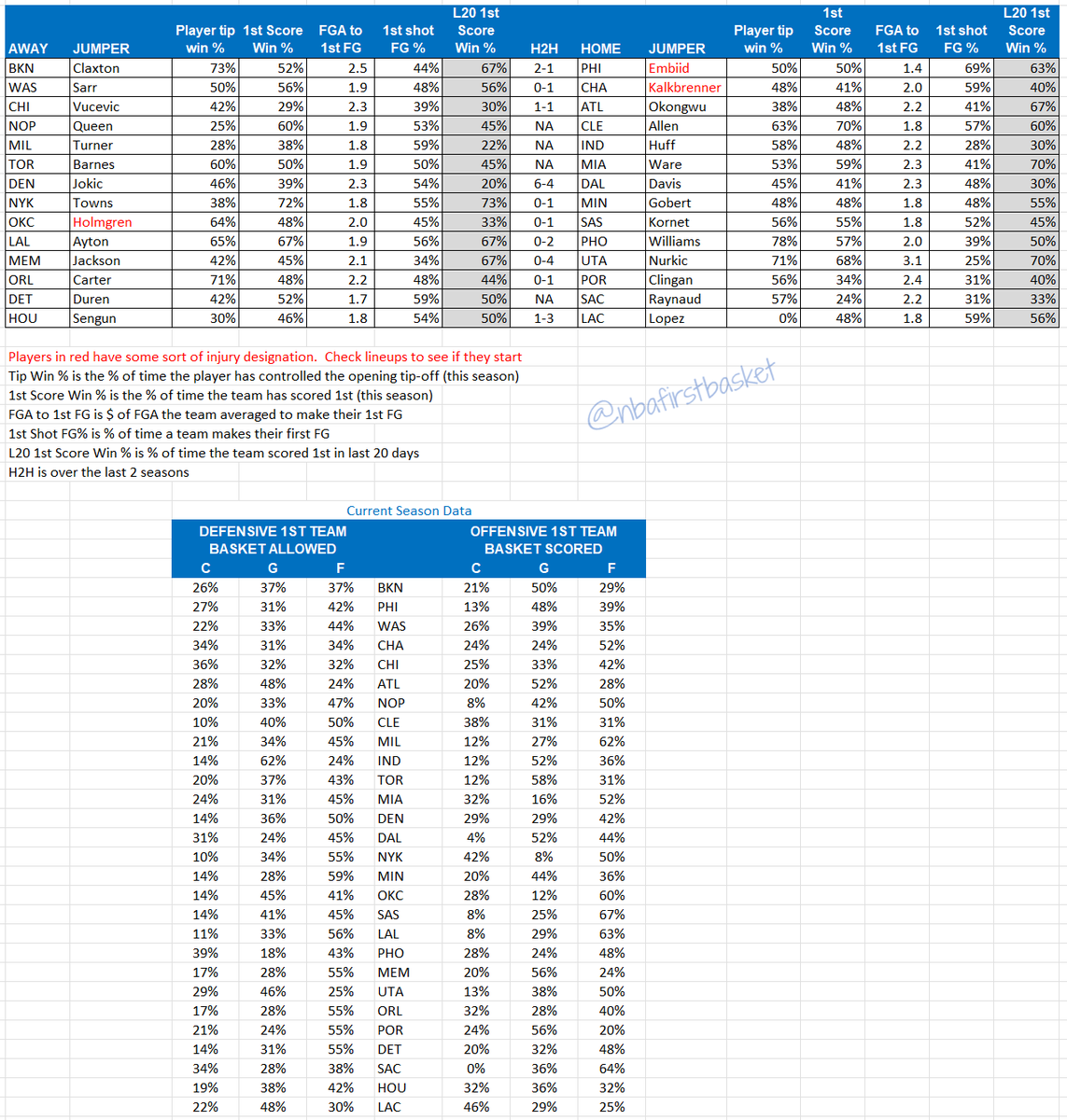 | AWAY | JUMPER | Player tip win % | 1st Score Win % | FGA to 1st FG | 1st shot FG % | L20 1st Score Win % | H2H | HOME | JUMPER | Player tip win % | 1st Score Win % | FGA to 1st FG | 1st shot FG % | L20 1st Score Win % |
|---|---|---|---|---|---|---|---|---|---|---|---|---|---|---|
| BKN | Claxton | 73% | 52% | 2.5 | 44% | 67% | 2-1 | PHI | Embiid | 50% | 50% | 1.4 | 69% | 63% |
| WAS | Sarr | 50% | 56% | 1.9 | 48% | 56% | 0-1 | CHA | Kalkbrenner | 48% | 41% | 2.0 | 59% | 40% |
| CHI | Vucevic | 42% | 29% | 2.3 | 39% | 30% | 1-1 | ATL | Okongwu | 38% | 48% | 2.2 | 41% | 67% |
| NOP | Queen | 25% | 60% | 1.9 | 53% | 45% | NA | CLE | Allen | 63% | 70% | 1.8 | 57% | 60% |
| MIL | Turner | 28% | 38% | 1.8 | 59% | 22% | NA | IND | Huff | 58% | 48% | 2.2 | 28% | 30% |
| TOR | Barnes | 60% | 50% | 1.9 | 50% | 45% | NA | MIA | Ware | 53% | 59% | 2.3 | 41% | 70% |
| DEN | Jokic | 46% | 39% | 2.3 | 54% | 20% | 6-4 | DAL | Davis | 45% | 41% | 2.3 | 48% | 30% |
| NYK | Towns | 38% | 72% | 1.8 | 55% | 73% | 0-1 | MIN | Gobert | 48% | 48% | 1.8 | 48% | 55% |
| OKC | Holmgren | 64% | 48% | 2.0 | 45% | 33% | 0-1 | SAS | Kornet | 56% | 55% | 1.8 | 52% | 45% |
| LAL | Ayton | 65% | 67% | 1.9 | 56% | 67% | 0-2 | PHO | Williams | 78% | 57% | 2.0 | 39% | 50% |
| MEM | Jackson | 42% | 45% | 2.1 | 34% | 67% | 0-4 | UTA | Nurkic | 71% | 68% | 3.1 | 25% | 70% |
| ORL | Carter | 71% | 48% | 2.2 | 48% | 44% | 0-1 | POR | Clingan | 56% | 34% | 2.4 | 31% | 40% |
| DET | Duren | 42% | 52% | 1.7 | 59% | 50% | NA | SAC | Raynaud | 57% | 24% | 2.2 | 31% | 33% |
| HOU | Sengun | 30% | 46% | 1.8 | 54% | 50% | 1-3 | LAC | Lopez | 0% | 48% | 1.8 | 59% | 56% |

Players in red have some sort of injury designation. Check lineups to see if they start
Tip Win % is the % of time the player has controlled the opening tip-off (this season)
1st Score Win % is the % of time the team has scored 1st (this season)
FGA to 1st FG is $ of FGA the team averaged to make their 1st FG
1st Shot FG% is % of time a team makes their first FG
L20 1st Score Win % is % of time the team scored 1st in last 20 days
H2H is over the last 2 seasons

@nbafirstbasket

Current Season Data

| DEFENSIVE 1ST TEAM BASKET ALLOWED C | G | F | | OFFENSIVE 1ST TEAM BASKET SCORED C | G | F |
|---|---|---|---|---|---|---|
| 26% | 37% | 37% | BKN | 21% | 50% | 29% |
| 27% | 31% | 42% | PHI | 13% | 48% | 39% |
| 22% | 33% | 44% | WAS | 26% | 39% | 35% |
| 34% | 31% | 34% | CHA | 24% | 24% | 52% |
| 36% | 32% | 32% | CHI | 25% | 33% | 42% |
| 28% | 48% | 24% | ATL | 20% | 52% | 28% |
| 20% | 33% | 47% | NOP | 8% | 42% | 50% |
| 10% | 40% | 50% | CLE | 38% | 31% | 31% |
| 21% | 34% | 45% | MIL | 12% | 27% | 62% |
| 14% | 62% | 24% | IND | 12% | 52% | 36% |
| 20% | 37% | 43% | TOR | 12% | 58% | 31% |
| 24% | 31% | 45% | MIA | 32% | 16% | 52% |
| 14% | 36% | 50% | DEN | 29% | 29% | 42% |
| 31% | 24% | 45% | DAL | 4% | 52% | 44% |
| 10% | 34% | 55% | NYK | 42% | 8% | 50% |
| 14% | 28% | 59% | MIN | 20% | 44% | 36% |
| 14% | 45% | 41% | OKC | 28% | 12% | 60% |
| 14% | 41% | 45% | SAS | 8% | 25% | 67% |
| 11% | 33% | 56% | LAL | 8% | 29% | 63% |
| 39% | 18% | 43% | PHO | 28% | 24% | 48% |
| 17% | 28% | 55% | MEM | 20% | 56% | 24% |
| 29% | 46% | 25% | UTA | 13% | 38% | 50% |
| 17% | 28% | 55% | ORL | 32% | 28% | 40% |
| 21% | 24% | 55% | POR | 24% | 56% | 20% |
| 14% | 31% | 55% | DET | 20% | 32% | 48% |
| 34% | 28% | 38% | SAC | 0% | 36% | 64% |
| 19% | 38% | 42% | HOU | 32% | 36% | 32% |
| 22% | 48% | 30% | LAC | 46% | 29% | 25% |